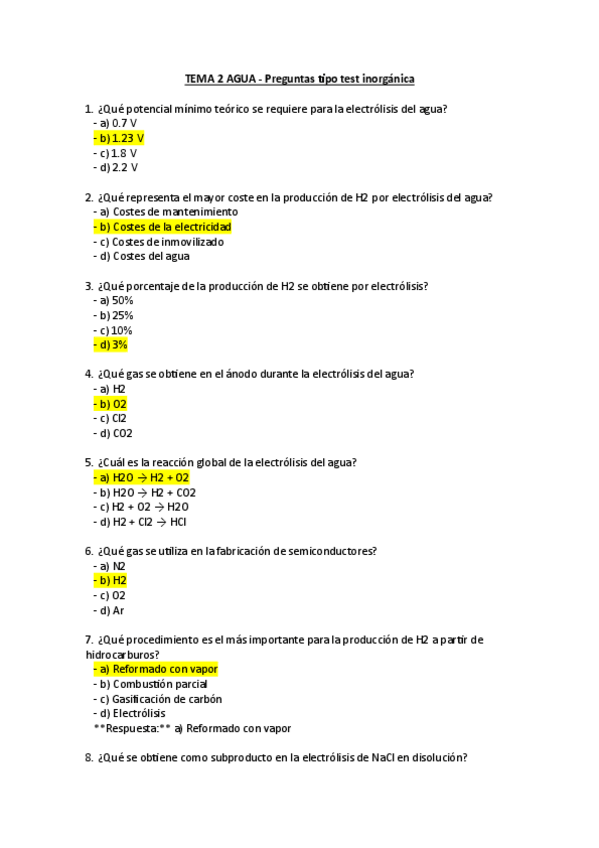 TEMA 2 AGUA - Preguntas tipo test inorgánica

1. ¿Qué potencial mínimo teórico se requiere para la electrólisis del agua?
- a) 0.7 V
- b) 1.23 V
- c) 1.8 V
- d) 2.2 V

2. ¿Qué representa el mayor coste en la producción de H2 por electrólisis del agua?
- a) Costes de mantenimiento
- b) Costes de la electricidad
- c) Costes de inmovilizado
- d) Costes del agua

3. ¿Qué porcentaje de la producción de H2 se obtiene por electrólisis?
- a) 50%
- b) 25%
- c) 10%
- d) 3%

4. ¿Qué gas se obtiene en el ánodo durante la electrólisis del agua?
- a) H2
- b) O2
- c) Cl2
- d) CO2

5. ¿Cuál es la reacción global de la electrólisis del agua?
- a) H2O → H2 + O2
- b) H2O → H2 + CO2
- c) H2 + O2 → H2O
- d) H2 + Cl2 → HCl

6. ¿Qué gas se utiliza en la fabricación de semiconductores?
- a) N2
- b) H2
- c) O2
- d) Ar

7. ¿Qué procedimiento es el más importante para la producción de H2 a partir de hidrocarburos?
- a) Reformado con vapor
- b) Combustión parcial
- c) Gasificación de carbón
- d) Electrólisis
**Respuesta:** a) Reformado con vapor

8. ¿Qué se obtiene como subproducto en la electrólisis de NaCl en disolución?